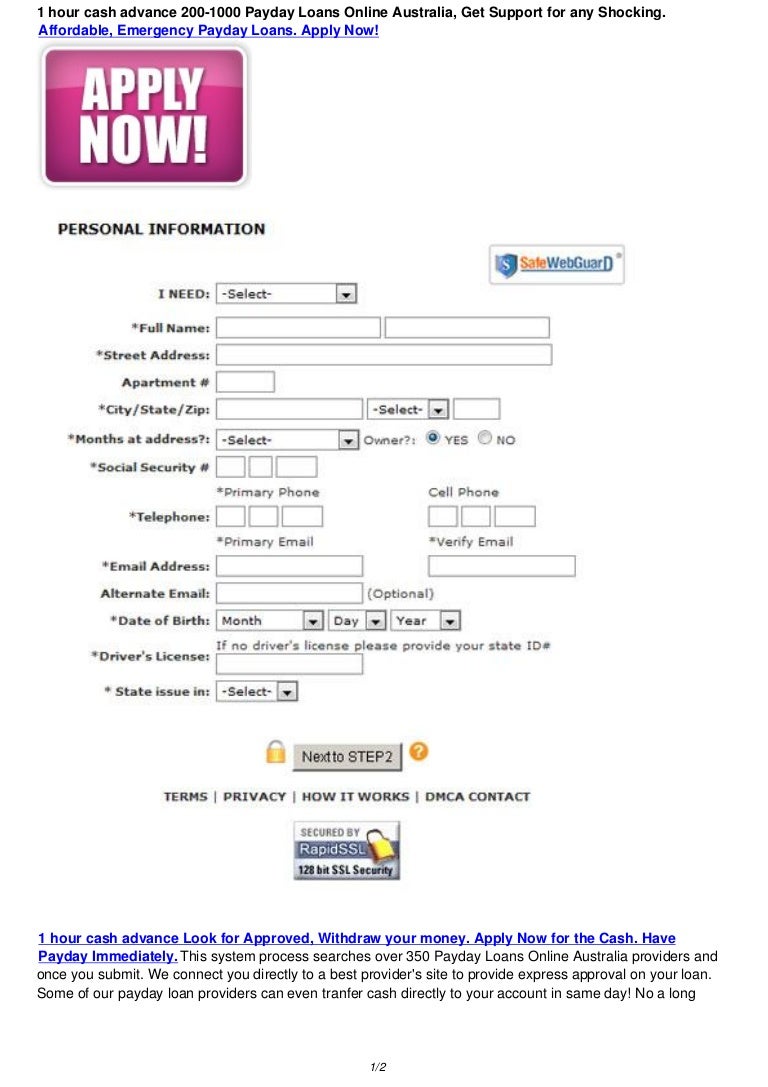 1 hour cash advance 200-1000 Payday Loans Online Australia, Get Support for any Shocking.
Affordable, Emergency Payday Loans. Apply Now!

APPLY NOW!

PERSONAL INFORMATION

SafeWebGuarD

I NEED: -Select-
*Full Name:
*Street Address:
Apartment #
*City/State/Zip: -Select-
*Months at address?: -Select- Owner?: YES NO
*Social Security #
*Primary Phone Cell Phone
*Telephone:
*Primary Email *Verify Email
*Email Address:
Alternate Email: (Optional)
*Date of Birth: Month Day Year
If no driver's license please provide your state ID#
*Driver's License:
* State issue in: -Select-

Next to STEP2

TERMS | PRIVACY | HOW IT WORKS | DMCA CONTACT

SECURED BY RapidSSL 128 bit SSL Security

1 hour cash advance Look for Approved, Withdraw your money. Apply Now for the Cash. Have Payday Immediately. This system process searches over 350 Payday Loans Online Australia providers and once you submit. We connect you directly to a best provider's site to provide express approval on your loan. Some of our payday loan providers can even tranfer cash directly to your account in same day! No a long

1/2